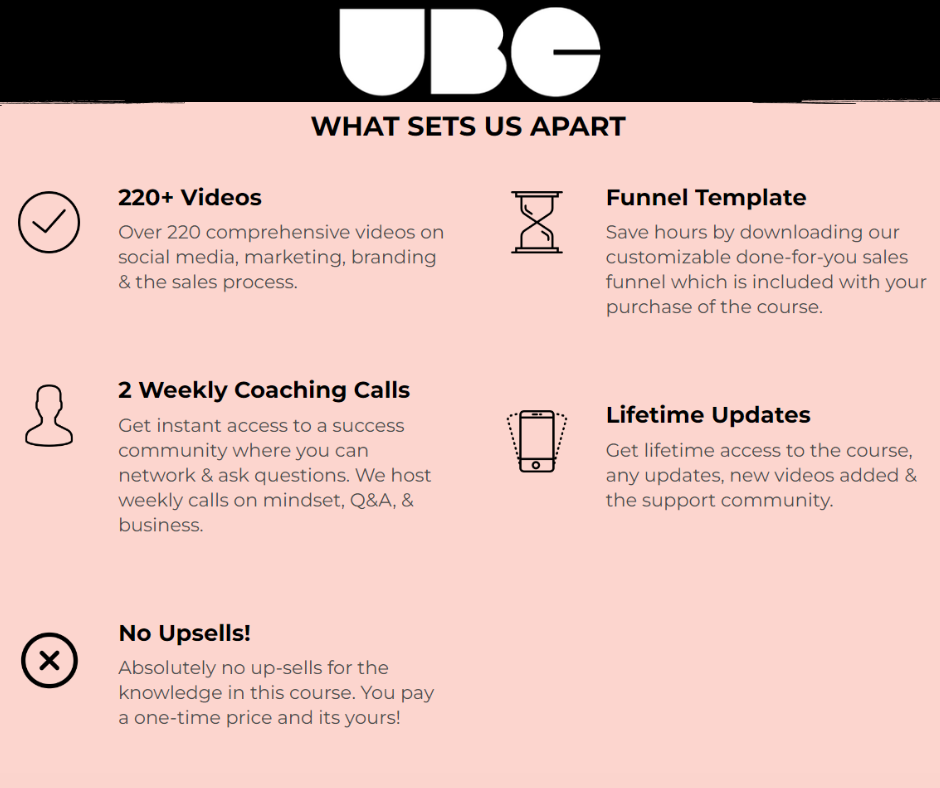 UBC

WHAT SETS US APART

220+ Videos

Over 220 comprehensive videos on social media, marketing, branding & the sales process.

2 Weekly Coaching Calls

Get instant access to a success community where you can network & ask questions. We host weekly calls on mindset, Q&A, & business.

No Upsells!

Absolutely no up-sells for the knowledge in this course. You pay a one-time price and its yours!

Funnel Template

Save hours by downloading our customizable done-for-you sales funnel which is included with your purchase of the course.

Lifetime Updates

Get lifetime access to the course, any updates, new videos added & the support community.